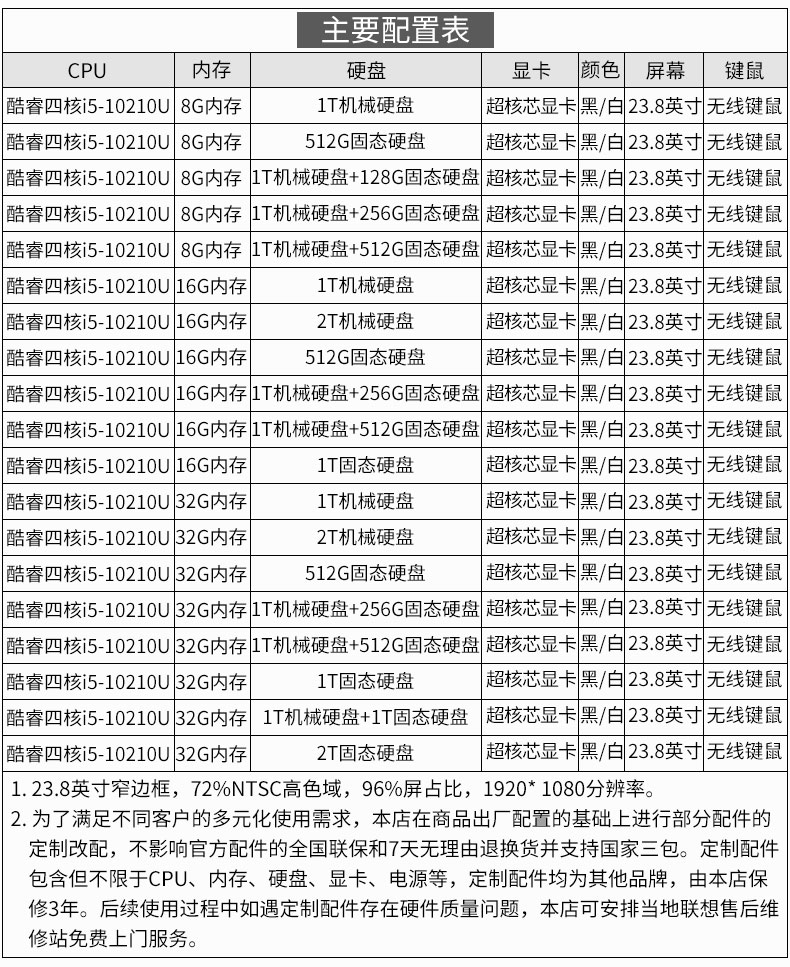 主要配置表

| CPU | 内存 | 硬盘 | 显卡 | 颜色 | 屏幕 | 键鼠 |
|---|---|---|---|---|---|---|
| 酷睿四核i5-10210U | 8G内存 | 1T机械硬盘 | 超核芯显卡 | 黑/白 | 23.8英寸 | 无线键鼠 |
| 酷睿四核i5-10210U | 8G内存 | 512G固态硬盘 | 超核芯显卡 | 黑/白 | 23.8英寸 | 无线键鼠 |
| 酷睿四核i5-10210U | 8G内存 | 1T机械硬盘+128G固态硬盘 | 超核芯显卡 | 黑/白 | 23.8英寸 | 无线键鼠 |
| 酷睿四核i5-10210U | 8G内存 | 1T机械硬盘+256G固态硬盘 | 超核芯显卡 | 黑/白 | 23.8英寸 | 无线键鼠 |
| 酷睿四核i5-10210U | 8G内存 | 1T机械硬盘+512G固态硬盘 | 超核芯显卡 | 黑/白 | 23.8英寸 | 无线键鼠 |
| 酷睿四核i5-10210U | 16G内存 | 1T机械硬盘 | 超核芯显卡 | 黑/白 | 23.8英寸 | 无线键鼠 |
| 酷睿四核i5-10210U | 16G内存 | 2T机械硬盘 | 超核芯显卡 | 黑/白 | 23.8英寸 | 无线键鼠 |
| 酷睿四核i5-10210U | 16G内存 | 512G固态硬盘 | 超核芯显卡 | 黑/白 | 23.8英寸 | 无线键鼠 |
| 酷睿四核i5-10210U | 16G内存 | 1T机械硬盘+256G固态硬盘 | 超核芯显卡 | 黑/白 | 23.8英寸 | 无线键鼠 |
| 酷睿四核i5-10210U | 16G内存 | 1T机械硬盘+512G固态硬盘 | 超核芯显卡 | 黑/白 | 23.8英寸 | 无线键鼠 |
| 酷睿四核i5-10210U | 16G内存 | 1T固态硬盘 | 超核芯显卡 | 黑/白 | 23.8英寸 | 无线键鼠 |
| 酷睿四核i5-10210U | 32G内存 | 1T机械硬盘 | 超核芯显卡 | 黑/白 | 23.8英寸 | 无线键鼠 |
| 酷睿四核i5-10210U | 32G内存 | 2T机械硬盘 | 超核芯显卡 | 黑/白 | 23.8英寸 | 无线键鼠 |
| 酷睿四核i5-10210U | 32G内存 | 512G固态硬盘 | 超核芯显卡 | 黑/白 | 23.8英寸 | 无线键鼠 |
| 酷睿四核i5-10210U | 32G内存 | 1T机械硬盘+256G固态硬盘 | 超核芯显卡 | 黑/白 | 23.8英寸 | 无线键鼠 |
| 酷睿四核i5-10210U | 32G内存 | 1T机械硬盘+512G固态硬盘 | 超核芯显卡 | 黑/白 | 23.8英寸 | 无线键鼠 |
| 酷睿四核i5-10210U | 32G内存 | 1T固态硬盘 | 超核芯显卡 | 黑/白 | 23.8英寸 | 无线键鼠 |
| 酷睿四核i5-10210U | 32G内存 | 1T机械硬盘+1T固态硬盘 | 超核芯显卡 | 黑/白 | 23.8英寸 | 无线键鼠 |
| 酷睿四核i5-10210U | 32G内存 | 2T固态硬盘 | 超核芯显卡 | 黑/白 | 23.8英寸 | 无线键鼠 |

1. 23.8英寸窄边框，72%NTSC高色域，96%屏占比，1920* 1080分辨率。
2. 为了满足不同客户的多元化使用需求，本店在商品出厂配置的基础上进行部分配件的定制改配，不影响官方配件的全国联保和7天无理由退换货并支持国家三包。定制配件包含但不限于CPU、内存、硬盘、显卡、电源等，定制配件均为其他品牌，由本店保修3年。后续使用过程中如遇定制配件存在硬件质量问题，本店可安排当地联想售后维修站免费上门服务。